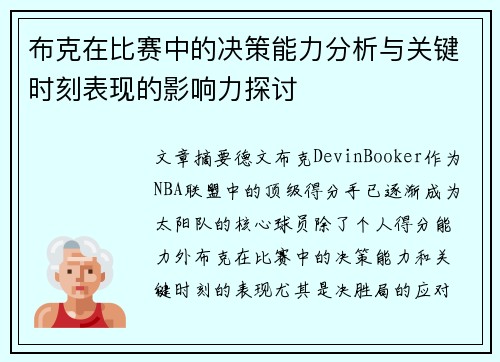 布克在比赛中的决策能力分析与关键时刻表现的影响力探讨

文章摘要德文布克DevinBooker作为NBA联盟中的顶级得分手已逐渐成为太阳队的核心球员除了个人得分能力外布克在比赛中的决策能力和关键时刻的表现尤其是决胜局的应对